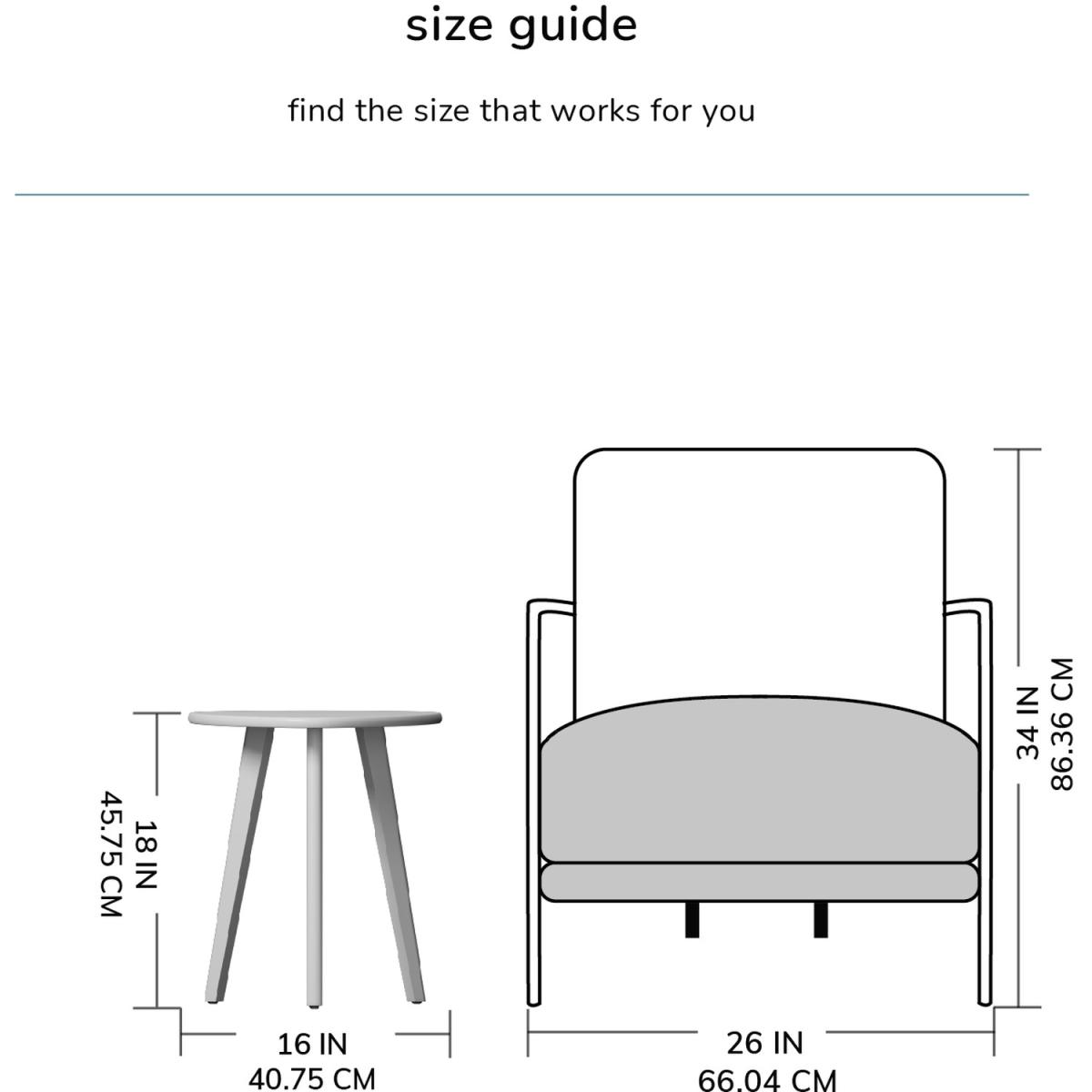 size guide

find the size that works for you

18 IN
45.75 CM

16 IN
40.75 CM

34 IN
86.36 CM

26 IN
66.04 CM